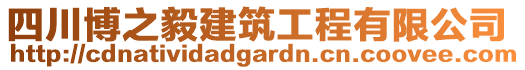 四川博之毅建筑工程有限公司
http://cdnatividadgardn.cn.coovee.com